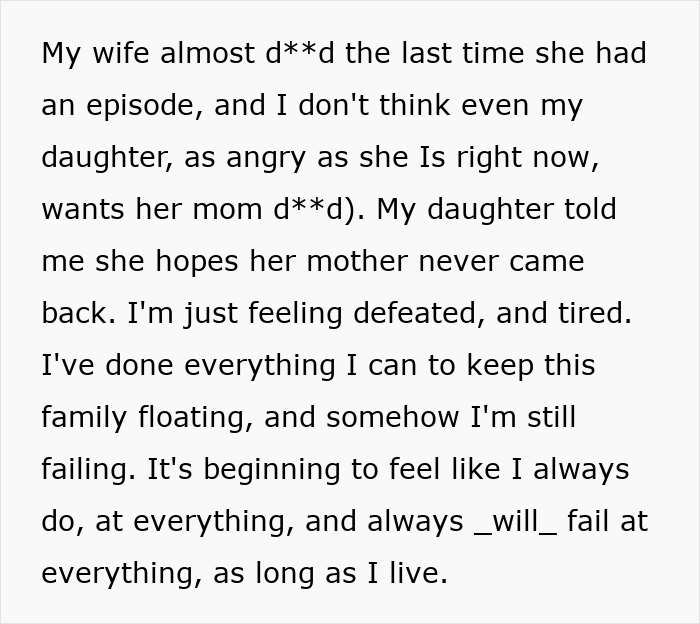 My wife almost d**d the last time she had an episode, and I don't think even my daughter, as angry as she Is right now, wants her mom d**d). My daughter told me she hopes her mother never came back. I'm just feeling defeated, and tired. I've done everything I can to keep this family floating, and somehow I'm still failing. It's beginning to feel like I always do, at everything, and always _will_ fail at everything, as long as I live.